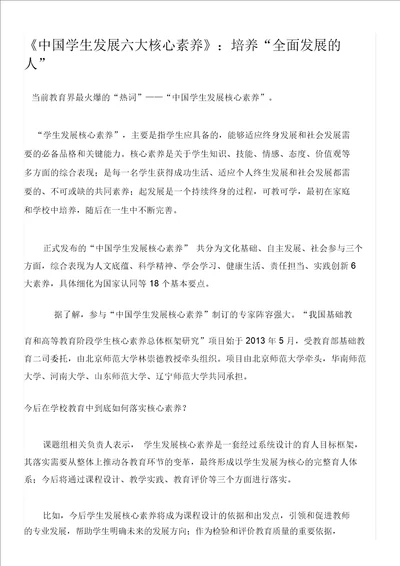 《中国学生发展六大核心素养》：培养“全面发展的人”

当前教育界最火爆的“热词”——“中国学生发展核心素养”。

“学生发展核心素养”，主要是指学生应具备的，能够适应终身发展和社会发展需要的必备品格和关键能力。核心素养是关于学生知识、技能、情感、态度、价值观等多方面的综合表现；是每一名学生获得成功生活、适应个人终生发展和社会发展都需要的、不可或缺的共同素养；起发展是一个持续终身的过程，可教可学，最初在家庭和学校中培养，随后在一生中不断完善。

正式发布的“中国学生发展核心素养” 共分为文化基础、自主发展、社会参与三个方面，综合表现为人文底蕴、科学精神、学会学习、健康生活、责任担当、实践创新 6 大素养，具体细化为国家认同等 18 个基本要点。

据了解，参与“中国学生发展核心素养”制订的专家阵容强大。“我国基础教育和高等教育阶段学生核心素养总体框架研究”项目始于 2013 年 5 月，受教育部基础教育二司委托，由北京师范大学林崇德教授牵头组织。项目由北京师范大学牵头，华南师范大学、河南大学、山东师范大学、辽宁师范大学共同承担。

今后在学校教育中到底如何落实核心素养？

课题组相关负责人表示， 学生发展核心素养是一套经过系统设计的育人目标框架，其落实需要从整体上推动各教育环节的变革，最终形成以学生发展为核心的完整育人体系；今后将通过课程设计、教学实践、教育评价等三个方面进行落实。

比如，今后学生发展核心素养将成为课程设计的依据和出发点，引领和促进教师的专业发展，帮助学生明确未来的发展方向；作为检验和评价教育质量的重要依据，